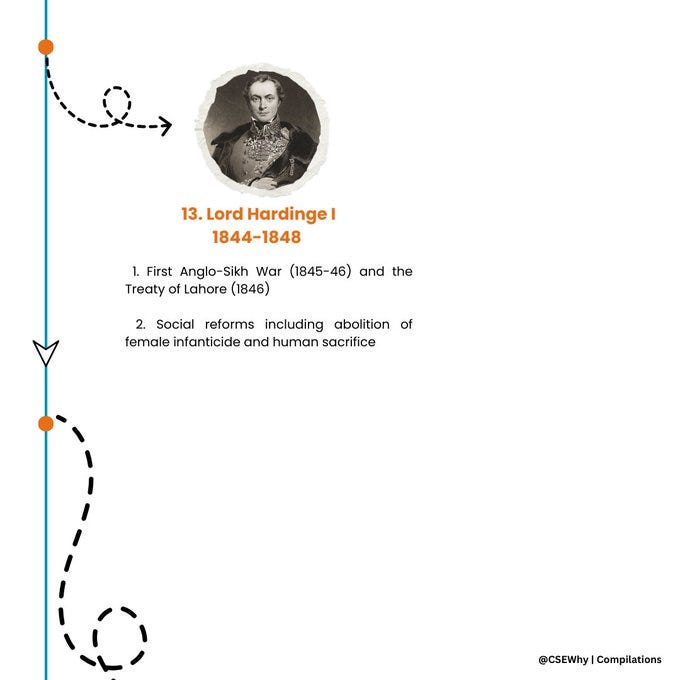 13. Lord Hardinge I
1844-1848

1. First Anglo-Sikh War (1845-46) and the Treaty of Lahore (1846)

2. Social reforms including abolition of female infanticide and human sacrifice

@CSEWhy | Compilations